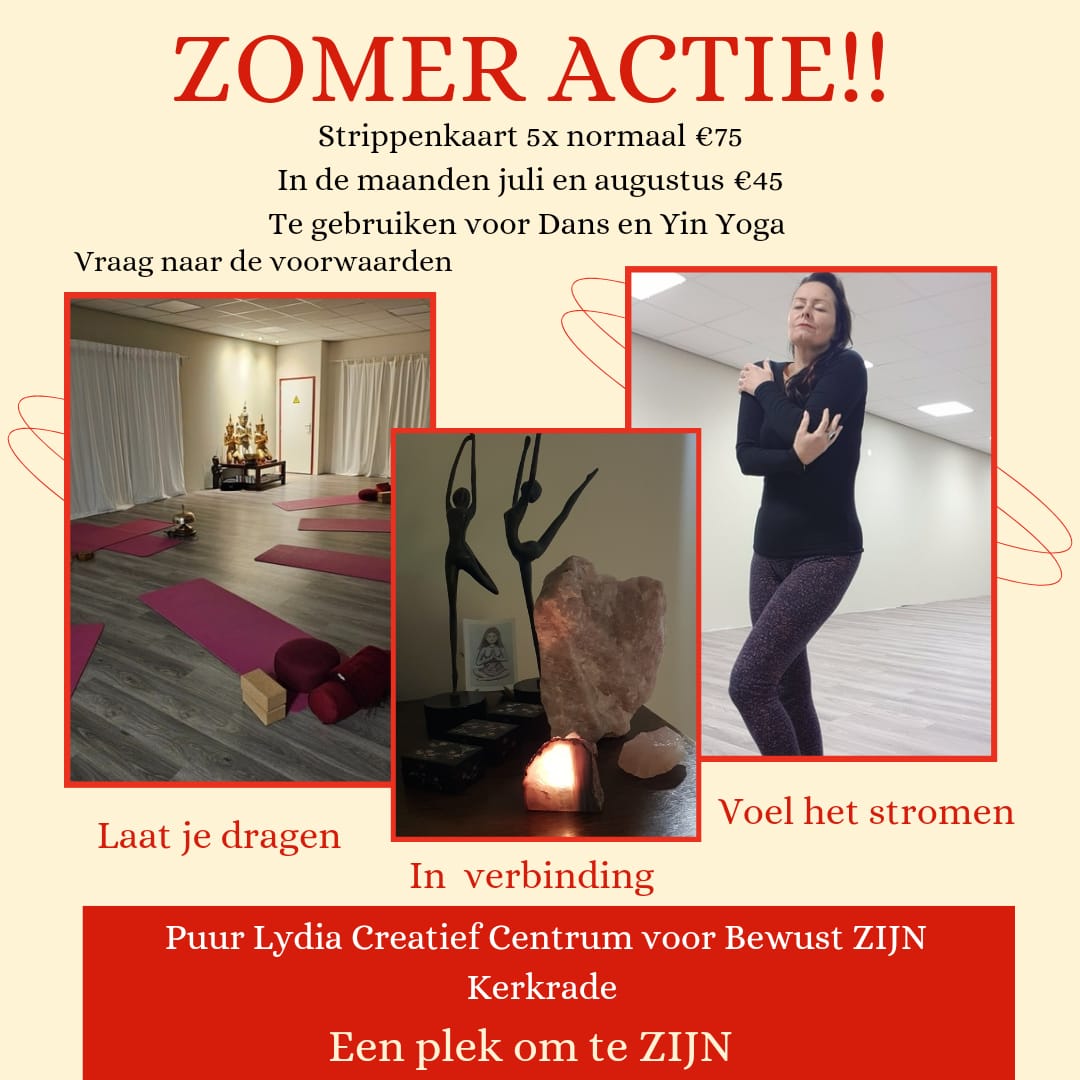 ZOMER ACTIE!!

Strippenkaart 5x normaal €75

In de maanden juli en augustus €45

Te gebruiken voor Dans en Yin Yoga

Vraag naar de voorwaarden

Laat je dragen

In verbinding

Voel het stromen

Puur Lydia Creatief Centrum voor Bewust ZIJN
Kerkrade

Een plek om te ZIJN